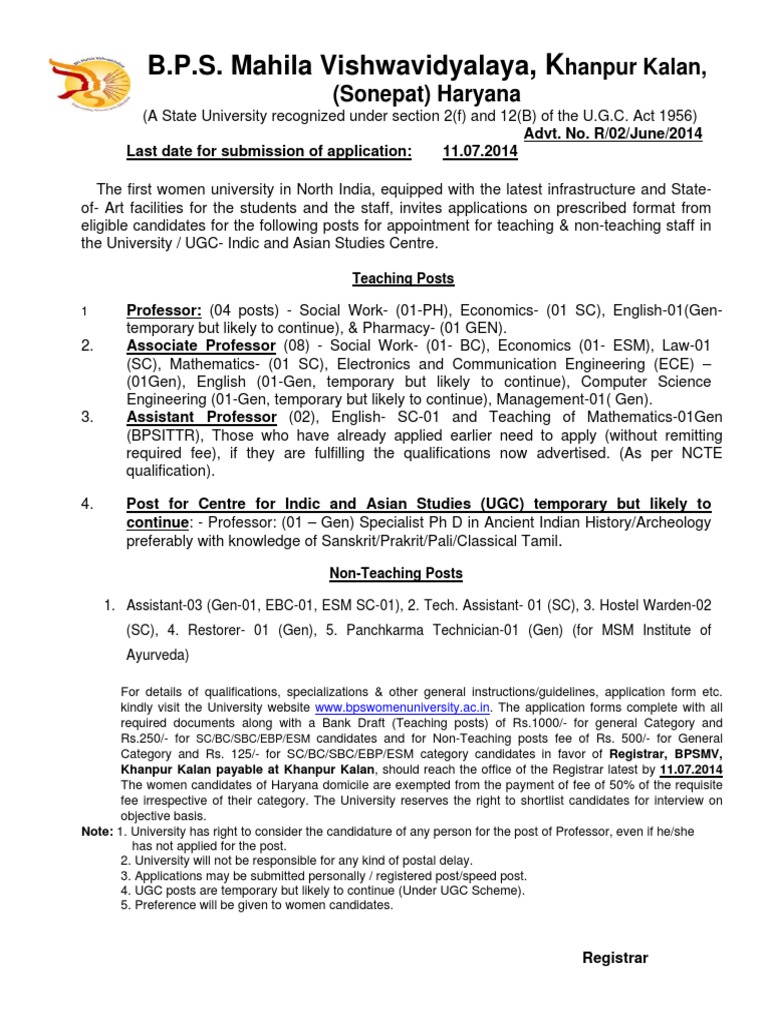 B.P.S. Mahila Vishwavidyalaya, Khanpur Kalan, (Sonepat) Haryana

(A State University recognized under section 2(f) and 12(B) of the U.G.C. Act 1956)

Advt. No. R/02/June/2014

Last date for submission of application: 11.07.2014

The first women university in North India, equipped with the latest infrastructure and State-of- Art facilities for the students and the staff, invites applications on prescribed format from eligible candidates for the following posts for appointment for teaching & non-teaching staff in the University / UGC- Indic and Asian Studies Centre.

Teaching Posts

1 Professor: (04 posts) - Social Work- (01-PH), Economics- (01 SC), English-01(Gen-temporary but likely to continue), & Pharmacy- (01 GEN).

2. Associate Professor (08) - Social Work- (01- BC), Economics (01- ESM), Law-01 (SC), Mathematics- (01 SC), Electronics and Communication Engineering (ECE) – (01Gen), English (01-Gen, temporary but likely to continue), Computer Science Engineering (01-Gen, temporary but likely to continue), Management-01( Gen).

3. Assistant Professor (02), English- SC-01 and Teaching of Mathematics-01Gen (BPSITTR), Those who have already applied earlier need to apply (without remitting required fee), if they are fulfilling the qualifications now advertised. (As per NCTE qualification).

4. Post for Centre for Indic and Asian Studies (UGC) temporary but likely to continue: - Professor: (01 – Gen) Specialist Ph D in Ancient Indian History/Archeology preferably with knowledge of Sanskrit/Prakrit/Pali/Classical Tamil.

Non-Teaching Posts

1. Assistant-03 (Gen-01, EBC-01, ESM SC-01), 2. Tech. Assistant- 01 (SC), 3. Hostel Warden-02 (SC), 4. Restorer- 01 (Gen), 5. Panchkarma Technician-01 (Gen) (for MSM Institute of Ayurveda)

For details of qualifications, specializations & other general instructions/guidelines, application form etc. kindly visit the University website www.bpswomenuniversity.ac.in. The application forms complete with all required documents along with a Bank Draft (Teaching posts) of Rs.1000/- for general Category and Rs.250/- for SC/BC/SBC/EBP/ESM candidates and for Non-Teaching posts fee of Rs. 500/- for General Category and Rs. 125/- for SC/BC/SBC/EBP/ESM category candidates in favor of Registrar, BPSMV, Khanpur Kalan payable at Khanpur Kalan, should reach the office of the Registrar latest by 11.07.2014 The women candidates of Haryana domicile are exempted from the payment of fee of 50% of the requisite fee irrespective of their category. The University reserves the right to shortlist candidates for interview on objective basis.

Note: 1. University has right to consider the candidature of any person for the post of Professor, even if he/she has not applied for the post.
2. University will not be responsible for any kind of postal delay.
3. Applications may be submitted personally / registered post/speed post.
4. UGC posts are temporary but likely to continue (Under UGC Scheme).
5. Preference will be given to women candidates.

Registrar